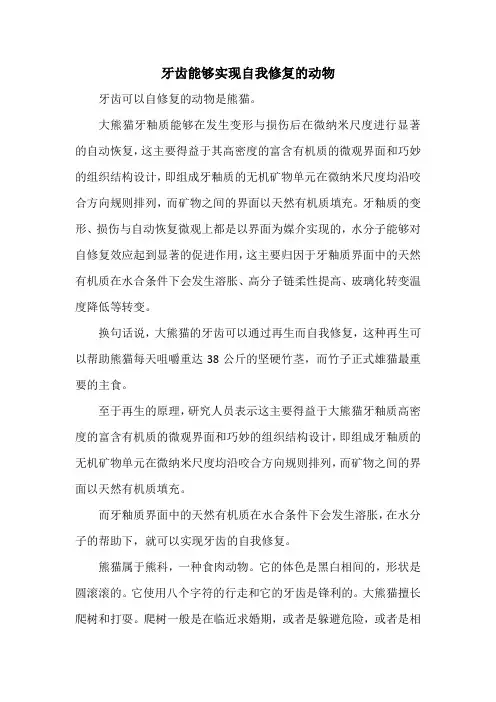 牙齿能够实现自我修复的动物

牙齿可以自修复的动物是熊猫。

大熊猫牙釉质能够在发生变形与损伤后在微纳米尺度进行显著的自动恢复，这主要得益于其高密度的富含有机质的微观界面和巧妙的组织结构设计，即组成牙釉质的无机矿物单元在微纳米尺度均沿咬合方向规则排列，而矿物之间的界面以天然有机质填充。牙釉质的变形、损伤与自动恢复微观上都是以界面为媒介实现的，水分子能够对自修复效应起到显著的促进作用，这主要归因于牙釉质界面中的天然有机质在水合条件下会发生溶胀、高分子链柔性提高、玻璃化转变温度降低等转变。

换句话说，大熊猫的牙齿可以通过再生而自我修复，这种再生可以帮助熊猫每天咀嚼重达 38 公斤的坚硬竹茎，而竹子正式雄猫最重要的主食。

至于再生的原理，研究人员表示这主要得益于大熊猫牙釉质高密度的富含有机质的微观界面和巧妙的组织结构设计，即组成牙釉质的无机矿物单元在微纳米尺度均沿咬合方向规则排列，而矿物之间的界面以天然有机质填充。

而牙釉质界面中的天然有机质在水合条件下会发生溶胀，在水分子的帮助下，就可以实现牙齿的自我修复。

熊猫属于熊科，一种食肉动物。它的体色是黑白相间的，形状是圆滚滚的。它使用八个字符的行走和它的牙齿是锋利的。大熊猫擅长爬树和打耍。爬树一般是在临近求婚期，或者是躲避危险，或者是相